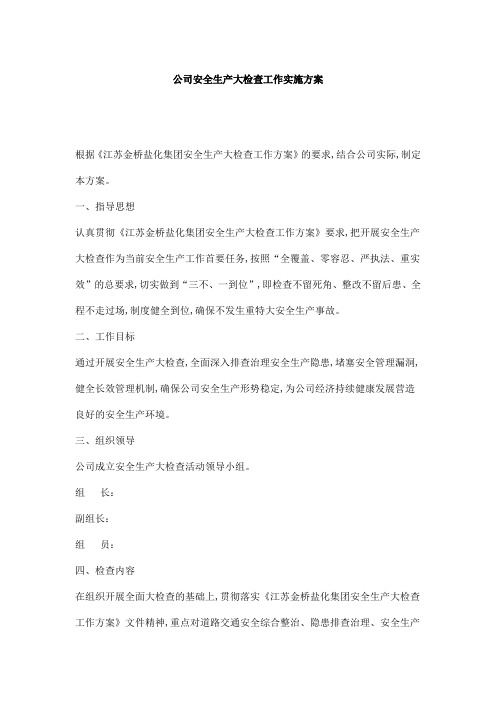 公司安全生产大检查工作实施方案

根据《江苏金桥盐化集团安全生产大检查工作方案》的要求，结合公司实际，制定本方案。

一、指导思想

认真贯彻《江苏金桥盐化集团安全生产大检查工作方案》要求，把开展安全生产大检查作为当前安全生产工作首要任务，按照“全覆盖、零容忍、严执法、重实效”的总要求，切实做到“三不、一到位”，即检查不留死角、整改不留后患、全程不走过场，制度健全到位，确保不发生重特大安全生产事故。

二、工作目标

通过开展安全生产大检查，全面深入排查治理安全生产隐患，堵塞安全管理漏洞，健全长效管理机制，确保公司安全生产形势稳定，为公司经济持续健康发展营造良好的安全生产环境。

三、组织领导

公司成立安全生产大检查活动领导小组。

组　　长：

副组长：

组　　员：

四、检查内容

在组织开展全面大检查的基础上，贯彻落实《江苏金桥盐化集团安全生产大检查工作方案》文件精神，重点对道路交通安全综合整治、隐患排查治理、安全生产